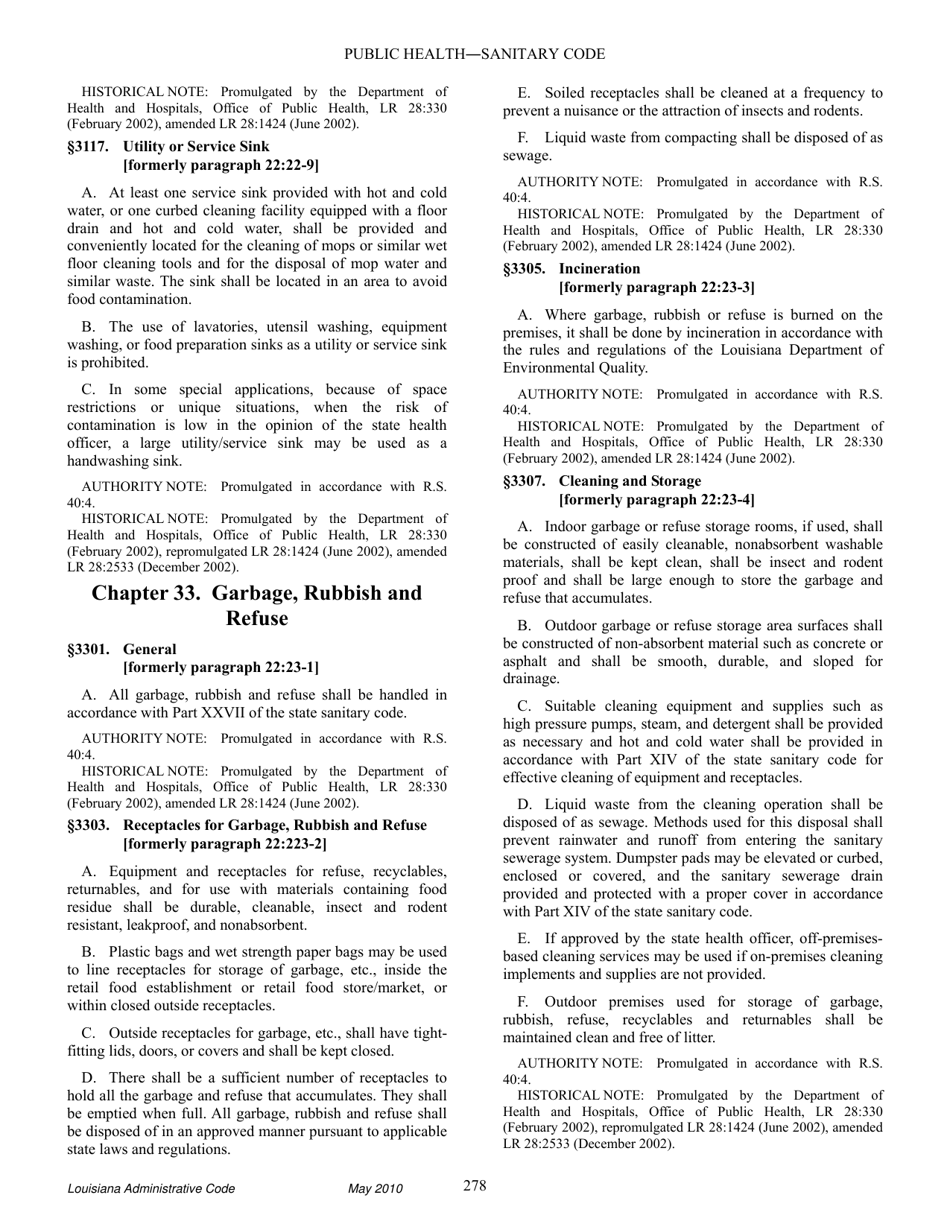 PUBLIC HEALTH—SANITARY CODE

HISTORICAL NOTE: Promulgated by the Department of Health and Hospitals, Office of Public Health, LR 28:330 (February 2002), amended LR 28:1424 (June 2002).

§3117. Utility or Service Sink
[formerly paragraph 22:22-9]

A. At least one service sink provided with hot and cold water, or one curbed cleaning facility equipped with a floor drain and hot and cold water, shall be provided and conveniently located for the cleaning of mops or similar wet floor cleaning tools and for the disposal of mop water and similar waste. The sink shall be located in an area to avoid food contamination.

B. The use of lavatories, utensil washing, equipment washing, or food preparation sinks as a utility or service sink is prohibited.

C. In some special applications, because of space restrictions or unique situations, when the risk of contamination is low in the opinion of the state health officer, a large utility/service sink may be used as a handwashing sink.

AUTHORITY NOTE: Promulgated in accordance with R.S. 40:4.
HISTORICAL NOTE: Promulgated by the Department of Health and Hospitals, Office of Public Health, LR 28:330 (February 2002), repromulgated LR 28:1424 (June 2002), amended LR 28:2533 (December 2002).

Chapter 33. Garbage, Rubbish and Refuse

§3301. General
[formerly paragraph 22:23-1]

A. All garbage, rubbish and refuse shall be handled in accordance with Part XXVII of the state sanitary code.

AUTHORITY NOTE: Promulgated in accordance with R.S. 40:4.
HISTORICAL NOTE: Promulgated by the Department of Health and Hospitals, Office of Public Health, LR 28:330 (February 2002), amended LR 28:1424 (June 2002).

§3303. Receptacles for Garbage, Rubbish and Refuse
[formerly paragraph 22:223-2]

A. Equipment and receptacles for refuse, recyclables, returnables, and for use with materials containing food residue shall be durable, cleanable, insect and rodent resistant, leakproof, and nonabsorbent.

B. Plastic bags and wet strength paper bags may be used to line receptacles for storage of garbage, etc., inside the retail food establishment or retail food store/market, or within closed outside receptacles.

C. Outside receptacles for garbage, etc., shall have tight-fitting lids, doors, or covers and shall be kept closed.

D. There shall be a sufficient number of receptacles to hold all the garbage and refuse that accumulates. They shall be emptied when full. All garbage, rubbish and refuse shall be disposed of in an approved manner pursuant to applicable state laws and regulations.

E. Soiled receptacles shall be cleaned at a frequency to prevent a nuisance or the attraction of insects and rodents.

F. Liquid waste from compacting shall be disposed of as sewage.

AUTHORITY NOTE: Promulgated in accordance with R.S. 40:4.
HISTORICAL NOTE: Promulgated by the Department of Health and Hospitals, Office of Public Health, LR 28:330 (February 2002), amended LR 28:1424 (June 2002).

§3305. Incineration
[formerly paragraph 22:23-3]

A. Where garbage, rubbish or refuse is burned on the premises, it shall be done by incineration in accordance with the rules and regulations of the Louisiana Department of Environmental Quality.

AUTHORITY NOTE: Promulgated in accordance with R.S. 40:4.
HISTORICAL NOTE: Promulgated by the Department of Health and Hospitals, Office of Public Health, LR 28:330 (February 2002), amended LR 28:1424 (June 2002).

§3307. Cleaning and Storage
[formerly paragraph 22:23-4]

A. Indoor garbage or refuse storage rooms, if used, shall be constructed of easily cleanable, nonabsorbent washable materials, shall be kept clean, shall be insect and rodent proof and shall be large enough to store the garbage and refuse that accumulates.

B. Outdoor garbage or refuse storage area surfaces shall be constructed of non-absorbent material such as concrete or asphalt and shall be smooth, durable, and sloped for drainage.

C. Suitable cleaning equipment and supplies such as high pressure pumps, steam, and detergent shall be provided as necessary and hot and cold water shall be provided in accordance with Part XIV of the state sanitary code for effective cleaning of equipment and receptacles.

D. Liquid waste from the cleaning operation shall be disposed of as sewage. Methods used for this disposal shall prevent rainwater and runoff from entering the sanitary sewerage system. Dumpster pads may be elevated or curbed, enclosed or covered, and the sanitary sewerage drain provided and protected with a proper cover in accordance with Part XIV of the state sanitary code.

E. If approved by the state health officer, off-premises-based cleaning services may be used if on-premises cleaning implements and supplies are not provided.

F. Outdoor premises used for storage of garbage, rubbish, refuse, recyclables and returnables shall be maintained clean and free of litter.

AUTHORITY NOTE: Promulgated in accordance with R.S. 40:4.
HISTORICAL NOTE: Promulgated by the Department of Health and Hospitals, Office of Public Health, LR 28:330 (February 2002), repromulgated LR 28:1424 (June 2002), amended LR 28:2533 (December 2002).

Louisiana Administrative Code May 2010 278